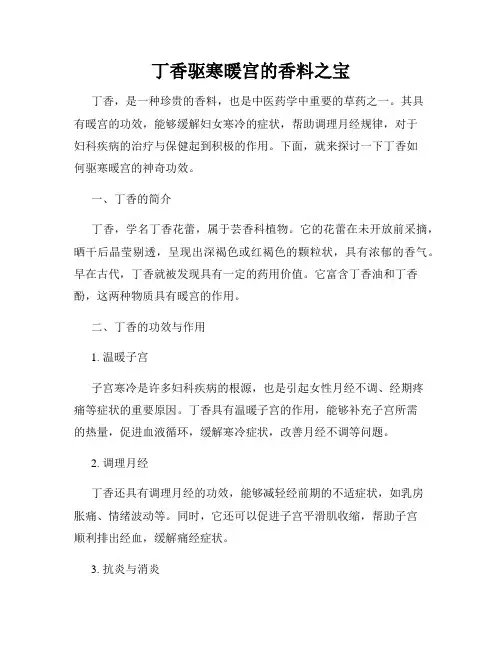 丁香驱寒暖宫的香料之宝

丁香，是一种珍贵的香料，也是中医药学中重要的草药之一。其具有暖宫的功效，能够缓解妇女寒冷的症状，帮助调理月经规律，对于妇科疾病的治疗与保健起到积极的作用。下面，就来探讨一下丁香如何驱寒暖宫的神奇功效。

一、丁香的简介

丁香，学名丁香花蕾，属于芸香科植物。它的花蕾在未开放前采摘，晒干后晶莹剔透，呈现出深褐色或红褐色的颗粒状，具有浓郁的香气。早在古代，丁香就被发现具有一定的药用价值。它富含丁香油和丁香酚，这两种物质具有暖宫的作用。

二、丁香的功效与作用

1. 温暖子宫

子宫寒冷是许多妇科疾病的根源，也是引起女性月经不调、经期疼痛等症状的重要原因。丁香具有温暖子宫的作用，能够补充子宫所需的热量，促进血液循环，缓解寒冷症状，改善月经不调等问题。

2. 调理月经

丁香还具有调理月经的功效，能够减轻经前期的不适症状，如乳房胀痛、情绪波动等。同时，它还可以促进子宫平滑肌收缩，帮助子宫顺利排出经血，缓解痛经症状。

3. 抗炎与消炎